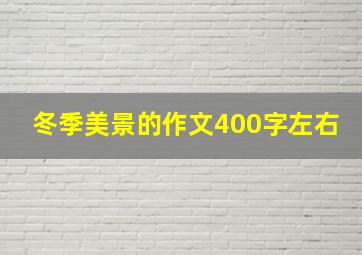 冬季美景的作文400字左右